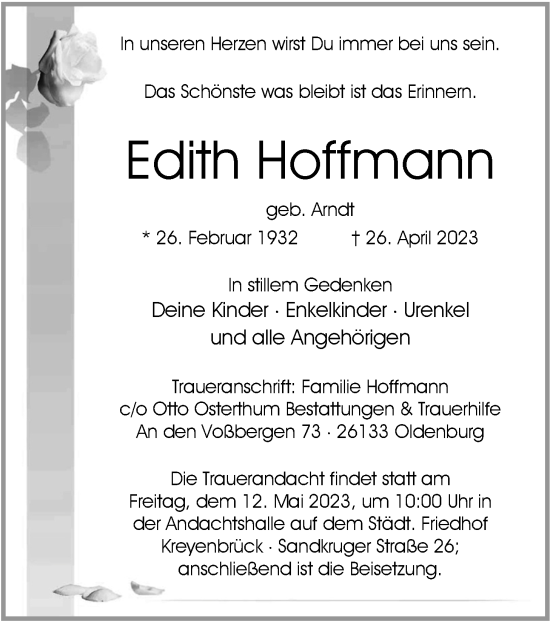 In unseren Herzen wirst Du immer bei uns sein.

Das Schönste was bleibt ist das Erinnern.

Edith Hoffmann

geb. Arndt

* 26. Februar 1932 † 26. April 2023

In stillem Gedenken
Deine Kinder · Enkelkinder · Urenkel
und alle Angehörigen

Traueranschrift: Familie Hoffmann
c/o Otto Osterthum Bestattungen & Trauerhilfe
An den Voßbergen 73 · 26133 Oldenburg

Die Trauerandacht findet statt am Freitag, dem 12. Mai 2023, um 10:00 Uhr in der Andachtshalle auf dem Städt. Friedhof Kreyenbrück · Sandkruger Straße 26; anschließend ist die Beisetzung.